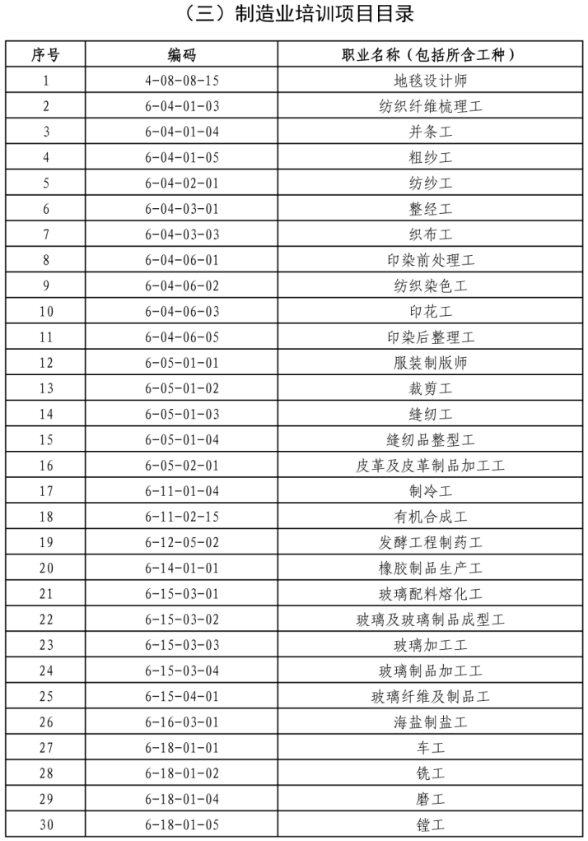 （三）制造业培训项目目录

| 序号 | 编码 | 职业名称（包括所含工种） |
|---|---|---|
| 1 | 4-08-08-15 | 地毯设计师 |
| 2 | 6-04-01-03 | 纺织纤维梳理工 |
| 3 | 6-04-01-04 | 并条工 |
| 4 | 6-04-01-05 | 粗纱工 |
| 5 | 6-04-02-01 | 纺纱工 |
| 6 | 6-04-03-01 | 整经工 |
| 7 | 6-04-03-03 | 织布工 |
| 8 | 6-04-06-01 | 印染前处理工 |
| 9 | 6-04-06-02 | 纺织染色工 |
| 10 | 6-04-06-03 | 印花工 |
| 11 | 6-04-06-05 | 印染后整理工 |
| 12 | 6-05-01-01 | 服装制版师 |
| 13 | 6-05-01-02 | 裁剪工 |
| 14 | 6-05-01-03 | 缝纫工 |
| 15 | 6-05-01-04 | 缝纫品整型工 |
| 16 | 6-05-02-01 | 皮革及皮革制品加工工 |
| 17 | 6-11-01-04 | 制冷工 |
| 18 | 6-11-02-15 | 有机合成工 |
| 19 | 6-12-05-02 | 发酵工程制药工 |
| 20 | 6-14-01-01 | 橡胶制品生产工 |
| 21 | 6-15-03-01 | 玻璃配料熔化工 |
| 22 | 6-15-03-02 | 玻璃及玻璃制品成型工 |
| 23 | 6-15-03-03 | 玻璃加工工 |
| 24 | 6-15-03-04 | 玻璃制品加工工 |
| 25 | 6-15-04-01 | 玻璃纤维及制品工 |
| 26 | 6-16-03-01 | 海盐制盐工 |
| 27 | 6-18-01-01 | 车工 |
| 28 | 6-18-01-02 | 铣工 |
| 29 | 6-18-01-04 | 磨工 |
| 30 | 6-18-01-05 | 镗工 |